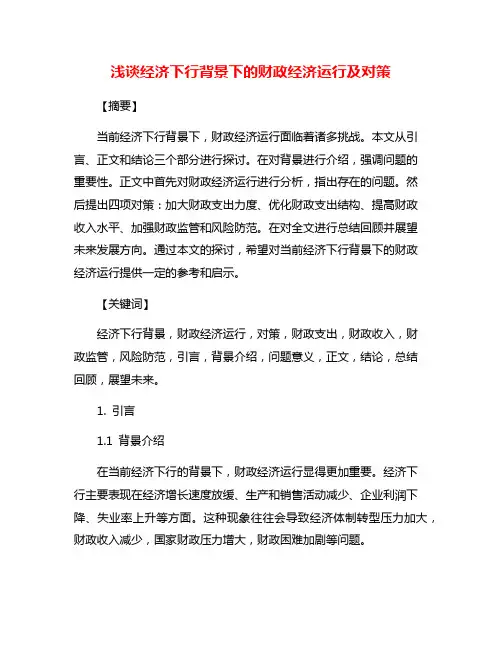 浅谈经济下行背景下的财政经济运行及对策

【摘要】

当前经济下行背景下，财政经济运行面临着诸多挑战。本文从引言、正文和结论三个部分进行探讨。在对背景进行介绍，强调问题的重要性。正文中首先对财政经济运行进行分析，指出存在的问题。然后提出四项对策：加大财政支出力度、优化财政支出结构、提高财政收入水平、加强财政监管和风险防范。在对全文进行总结回顾并展望未来发展方向。通过本文的探讨，希望对当前经济下行背景下的财政经济运行提供一定的参考和启示。

【关键词】

经济下行背景，财政经济运行，对策，财政支出，财政收入，财政监管，风险防范，引言，背景介绍，问题意义，正文，结论，总结回顾，展望未来。

1. 引言

1.1 背景介绍

在当前经济下行的背景下，财政经济运行显得更加重要。经济下行主要表现在经济增长速度放缓、生产和销售活动减少、企业利润下降、失业率上升等方面。这种现象往往会导致经济体制转型压力加大，财政收入减少，国家财政压力增大，财政困难加剧等问题。